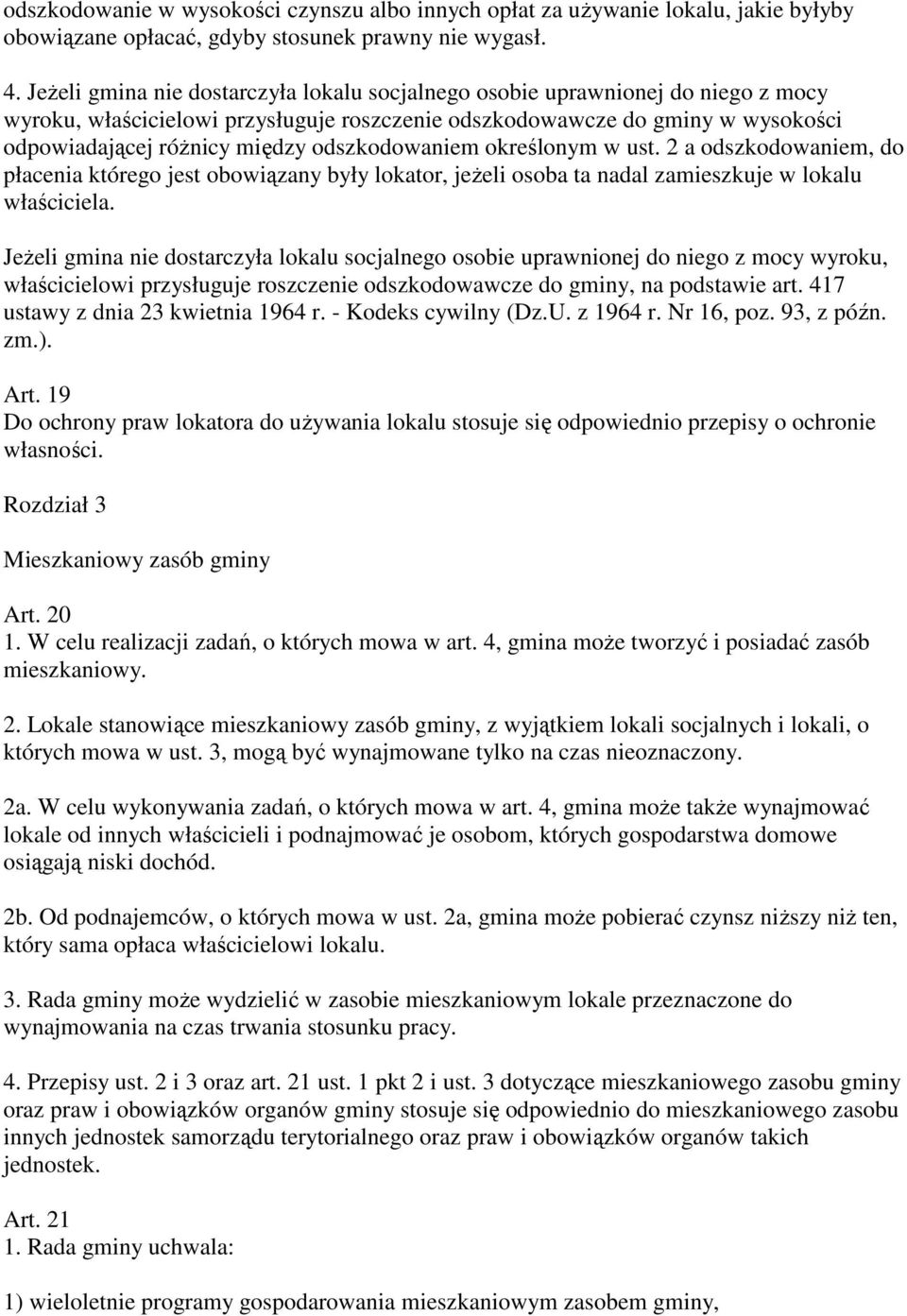 odszkodowanie w wysokości czynszu albo innych opłat za używanie lokalu, jakie byłyby obowiązane opłacać, gdyby stosunek prawny nie wygasł.

4. Jeżeli gmina nie dostarczyła lokalu socjalnego osobie uprawnionej do niego z mocy wyroku, właścicielowi przysługuje roszczenie odszkodowawcze do gminy w wysokości odpowiadającej różnicy między odszkodowaniem określonym w ust. 2 a odszkodowaniem, do płacenia którego jest obowiązany były lokator, jeżeli osoba ta nadal zamieszkuje w lokalu właściciela.

Jeżeli gmina nie dostarczyła lokalu socjalnego osobie uprawnionej do niego z mocy wyroku, właścicielowi przysługuje roszczenie odszkodowawcze do gminy, na podstawie art. 417 ustawy z dnia 23 kwietnia 1964 r. - Kodeks cywilny (Dz.U. z 1964 r. Nr 16, poz. 93, z późn. zm.).

Art. 19
Do ochrony praw lokatora do używania lokalu stosuje się odpowiednio przepisy o ochronie własności.

Rozdział 3

Mieszkaniowy zasób gminy

Art. 20
1. W celu realizacji zadań, o których mowa w art. 4, gmina może tworzyć i posiadać zasób mieszkaniowy.

2. Lokale stanowiące mieszkaniowy zasób gminy, z wyjątkiem lokali socjalnych i lokali, o których mowa w ust. 3, mogą być wynajmowane tylko na czas nieoznaczony.

2a. W celu wykonywania zadań, o których mowa w art. 4, gmina może także wynajmować lokale od innych właścicieli i podnajmować je osobom, których gospodarstwa domowe osiągają niski dochód.

2b. Od podnajemców, o których mowa w ust. 2a, gmina może pobierać czynsz niższy niż ten, który sama opłaca właścicielowi lokalu.

3. Rada gminy może wydzielić w zasobie mieszkaniowym lokale przeznaczone do wynajmowania na czas trwania stosunku pracy.

4. Przepisy ust. 2 i 3 oraz art. 21 ust. 1 pkt 2 i ust. 3 dotyczące mieszkaniowego zasobu gminy oraz praw i obowiązków organów gminy stosuje się odpowiednio do mieszkaniowego zasobu innych jednostek samorządu terytorialnego oraz praw i obowiązków organów takich jednostek.

Art. 21
1. Rada gminy uchwala:

1) wieloletnie programy gospodarowania mieszkaniowym zasobem gminy,